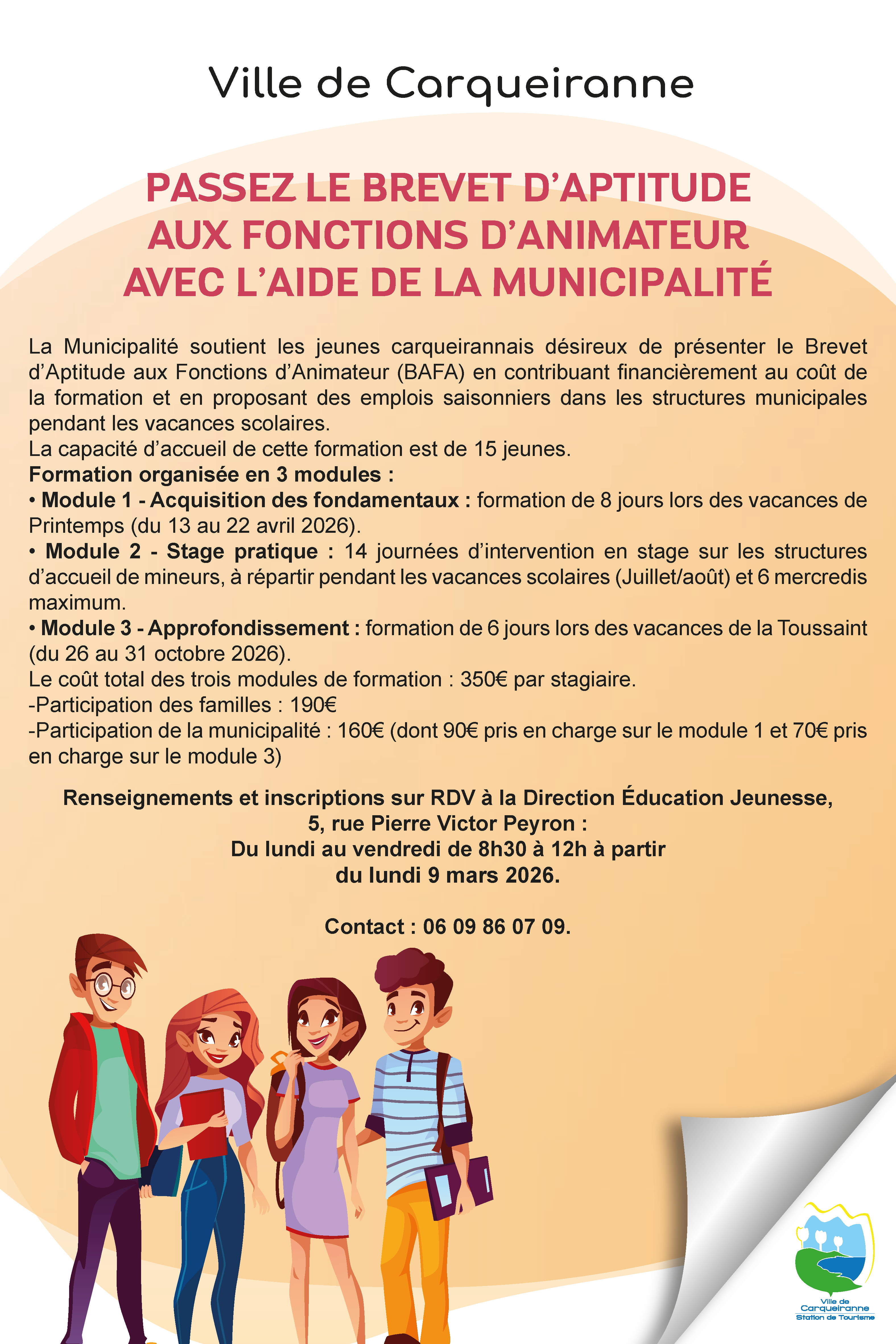 Ville de Carqueiranne

PASSEZ LE BREVET D'APTITUDE AUX FONCTIONS D'ANIMATEUR AVEC L'AIDE DE LA MUNICIPALITÉ

La Municipalité soutient les jeunes carqueirannais désireux de présenter le Brevet d'Aptitude aux Fonctions d'Animateur (BAFA) en contribuant financièrement au coût de la formation et en proposant des emplois saisonniers dans les structures municipales pendant les vacances scolaires.
La capacité d'accueil de cette formation est de 15 jeunes.
Formation organisée en 3 modules :
• Module 1 - Acquisition des fondamentaux : formation de 8 jours lors des vacances de Printemps (du 13 au 22 avril 2026).
• Module 2 - Stage pratique : 14 journées d'intervention en stage sur les structures d'accueil de mineurs, à répartir pendant les vacances scolaires (Juillet/août) et 6 mercredis maximum.
• Module 3 - Approfondissement : formation de 6 jours lors des vacances de la Toussaint (du 26 au 31 octobre 2026).
Le coût total des trois modules de formation : 350€ par stagiaire.
-Participation des familles : 190€
-Participation de la municipalité : 160€ (dont 90€ pris en charge sur le module 1 et 70€ pris en charge sur le module 3)

Renseignements et inscriptions sur RDV à la Direction Éducation Jeunesse, 5, rue Pierre Victor Peyron : Du lundi au vendredi de 8h30 à 12h à partir du lundi 9 mars 2026.

Contact : 06 09 86 07 09.

Ville de Carqueiranne Station de Tourisme